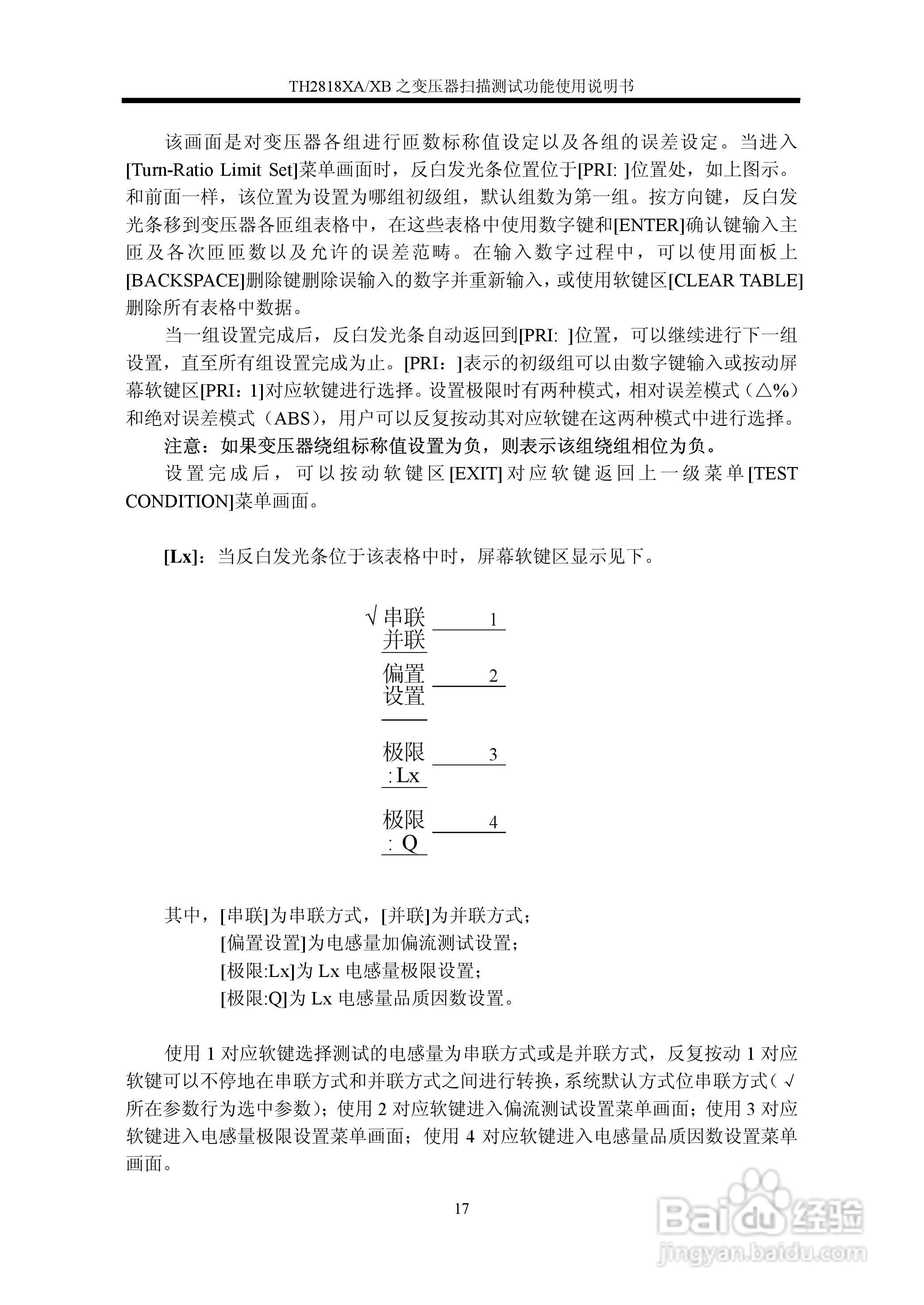 TH2818XA/XB 之变压器扫描测试功能使用说明书

该画面是对变压器各组进行匝数标称值设定以及各组的误差设定。当进入[Turn-Ratio Limit Set]菜单画面时，反白发光条位置位于[PRI: ]位置处，如上图示。和前面一样，该位置为设置为哪组初级组，默认组数为第一组。按方向键，反白发光条移到变压器各匝组表格中，在这些表格中使用数字键和[ENTER]确认键输入主匝及各次匝匝数以及允许的误差范畴。在输入数字过程中，可以使用面板上[BACKSPACE]删除键删除误输入的数字并重新输入，或使用软键区[CLEAR TABLE]删除所有表格中数据。

当一组设置完成后，反白发光条自动返回到[PRI: ]位置，可以继续进行下一组设置，直至所有组设置完成为止。[PRI：]表示的初级组可以由数字键输入或按动屏幕软键区[PRI：1]对应软键进行选择。设置极限时有两种模式，相对误差模式（△%）和绝对误差模式（ABS），用户可以反复按动其对应软键在这两种模式中进行选择。

注意：如果变压器绕组标称值设置为负，则表示该组绕组相位为负。

设置完成后，可以按动软键区[EXIT]对应软键返回上一级菜单[TEST CONDITION]菜单画面。

[Lx]：当反白发光条位于该表格中时，屏幕软键区显示见下。

√ 串联
并联
1

偏置
设置
2

极限
: Lx
3

极限
: Q
4

其中，[串联]为串联方式，[并联]为并联方式；
[偏置设置]为电感量加偏流测试设置；
[极限:Lx]为 Lx 电感量极限设置；
[极限:Q]为 Lx 电感量品质因数设置。

使用 1 对应软键选择测试的电感量为串联方式或是并联方式，反复按动 1 对应软键可以不停地在串联方式和并联方式之间进行转换，系统默认方式位串联方式（√所在参数行为选中参数）；使用 2 对应软键进入偏流测试设置菜单画面；使用 3 对应软键进入电感量极限设置菜单画面；使用 4 对应软键进入电感量品质因数设置菜单画面。

17

Baidu 经验
jingyan.baidu.com